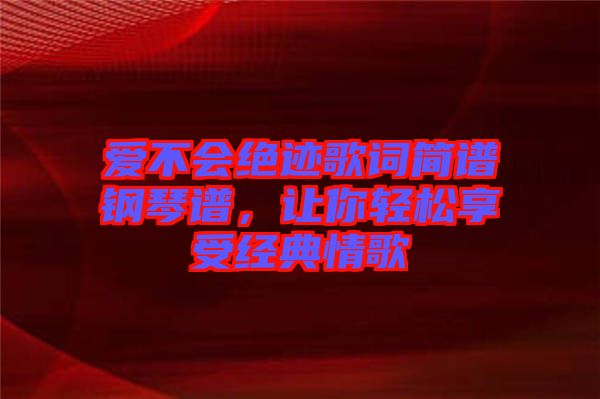 爱不会绝迹歌词简谱钢琴谱，让你轻松享受经典情歌